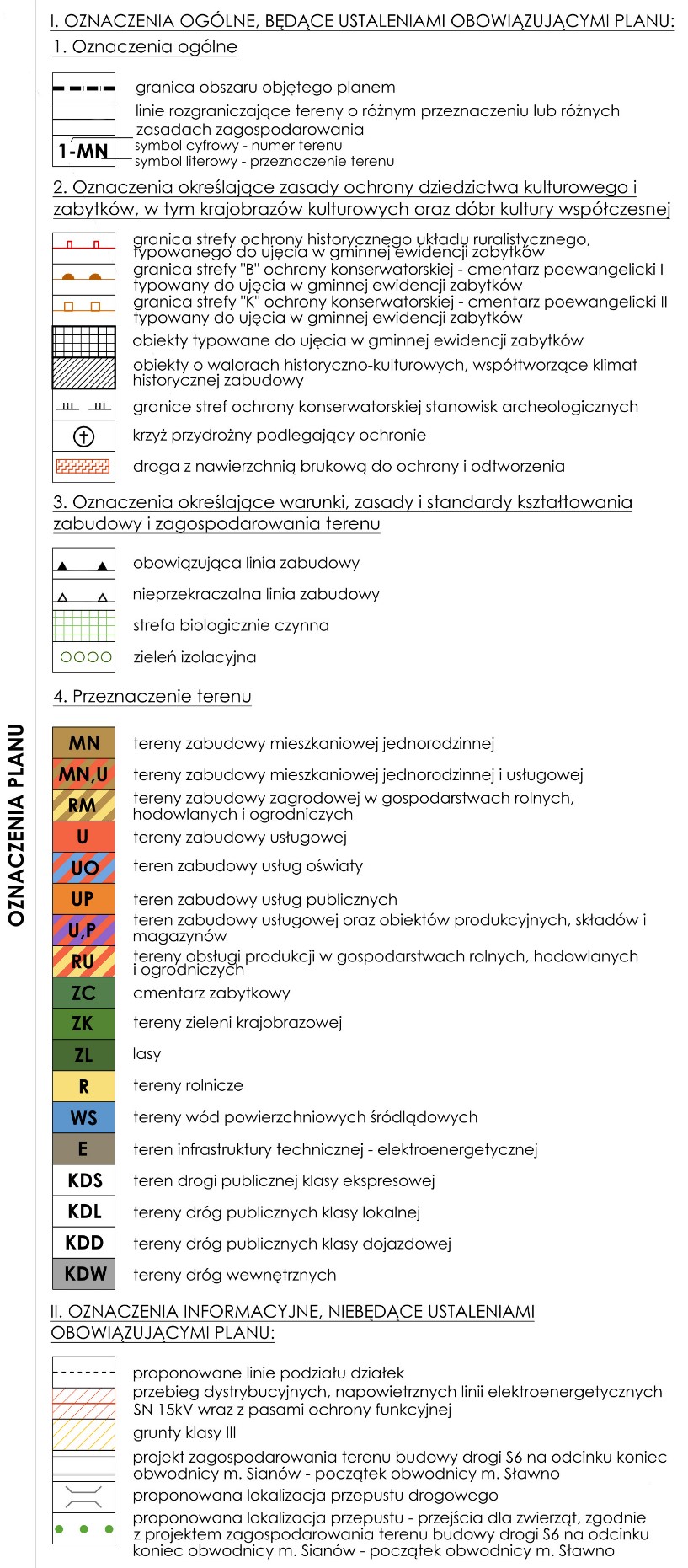 OZNACZENIA PLANU

I. OZNACZENIA OGÓLNE, BĘDĄCE USTALENIAMI OBOWIĄZUJĄCYMI PLANU:

1. Oznaczenia ogólne

granica obszaru objętego planem

linie rozgraniczające tereny o różnym przeznaczeniu lub różnych zasadach zagospodarowania

1-MN
symbol cyfrowy - numer terenu
symbol literowy - przeznaczenie terenu

2. Oznaczenia określające zasady ochrony dziedzictwa kulturowego i zabytków, w tym krajobrazów kulturowych oraz dóbr kultury współczesnej

granica strefy ochrony historycznego układu ruralistycznego, typowanego do ujęcia w gminnej ewidencji zabytków

granica strefy "B" ochrony konserwatorskiej - cmentarz poewangelicki I typowany do ujęcia w gminnej ewidencji zabytków

granica strefy "K" ochrony konserwatorskiej - cmentarz poewangelicki II typowany do ujęcia w gminnej ewidencji zabytków

obiekty typowane do ujęcia w gminnej ewidencji zabytków

obiekty o walorach historyczno-kulturowych, współtworzące klimat historycznej zabudowy

granice stref ochrony konserwatorskiej stanowisk archeologicznych

krzyż przydrożny podlegający ochronie

droga z nawierzchnią brukową do ochrony i odtworzenia

3. Oznaczenia określające warunki, zasady i standardy kształtowania zabudowy i zagospodarowania terenu

obowiązująca linia zabudowy

nieprzekraczalna linia zabudowy

strefa biologicznie czynna

zieleń izolacyjna

4. Przeznaczenie terenu

MN tereny zabudowy mieszkaniowej jednorodzinnej

MN,U tereny zabudowy mieszkaniowej jednorodzinnej i usługowej

RM tereny zabudowy zagrodowej w gospodarstwach rolnych, hodowlanych i ogrodniczych

U tereny zabudowy usługowej

UO teren zabudowy usług oświaty

UP teren zabudowy usług publicznych

U,P teren zabudowy usługowej oraz obiektów produkcyjnych, składów i magazynów

RU tereny obsługi produkcji w gospodarstwach rolnych, hodowlanych i ogrodniczych

ZC cmentarz zabytkowy

ZK tereny zieleni krajobrazowej

ZL lasy

R tereny rolnicze

WS tereny wód powierzchniowych śródlądowych

E teren infrastruktury technicznej - elektroenergetycznej

KDS teren drogi publicznej klasy ekspresowej

KDL tereny dróg publicznych klasy lokalnej

KDD tereny dróg publicznych klasy dojazdowej

KDW tereny dróg wewnętrznych

II. OZNACZENIA INFORMACYJNE, NIEBĘDĄCE USTALENIAMI OBOWIĄZUJĄCYMI PLANU:

proponowane linie podziału działek

przebieg dystrybucyjnych, napowietrznych linii elektroenergetycznych SN 15kV wraz z pasami ochrony funkcyjnej

grunty klasy III

projekt zagospodarowania terenu budowy drogi S6 na odcinku koniec obwodnicy m. Sianów - początek obwodnicy m. Sławno

proponowana lokalizacja przepustu drogowego

proponowana lokalizacja przepustu - przejścia dla zwierząt, zgodnie z projektem zagospodarowania terenu budowy drogi S6 na odcinku koniec obwodnicy m. Sianów - początek obwodnicy m. Sławno